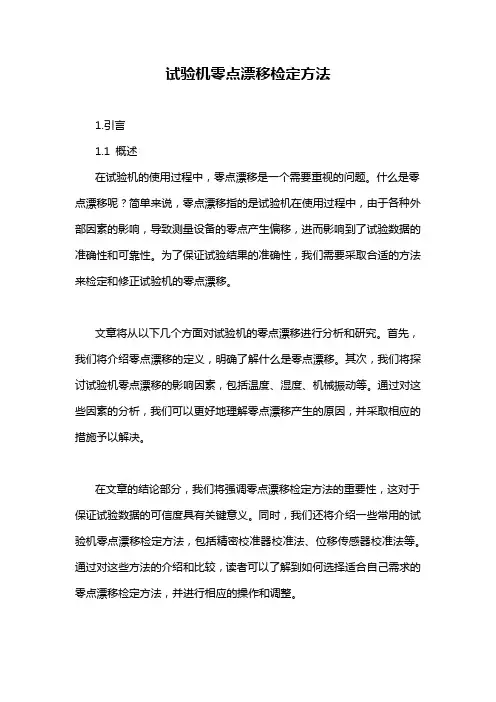 试验机零点漂移检定方法

1.引言

1.1 概述

在试验机的使用过程中，零点漂移是一个需要重视的问题。什么是零点漂移呢？简单来说，零点漂移指的是试验机在使用过程中，由于各种外部因素的影响，导致测量设备的零点产生偏移，进而影响到了试验数据的准确性和可靠性。为了保证试验结果的准确性，我们需要采取合适的方法来检定和修正试验机的零点漂移。

文章将从以下几个方面对试验机的零点漂移进行分析和研究。首先，我们将介绍零点漂移的定义，明确了解什么是零点漂移。其次，我们将探讨试验机零点漂移的影响因素，包括温度、湿度、机械振动等。通过对这些因素的分析，我们可以更好地理解零点漂移产生的原因，并采取相应的措施予以解决。

在文章的结论部分，我们将强调零点漂移检定方法的重要性，这对于保证试验数据的可信度具有关键意义。同时，我们还将介绍一些常用的试验机零点漂移检定方法，包括精密校准器校准法、位移传感器校准法等。通过对这些方法的介绍和比较，读者可以了解到如何选择适合自己需求的零点漂移检定方法，并进行相应的操作和调整。